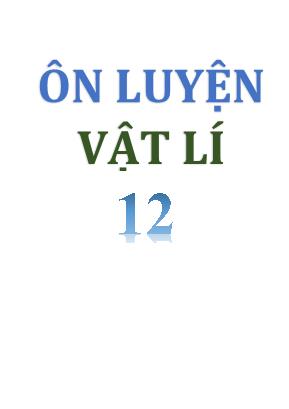 ÔN LUYỆN
VẬT LÍ
12